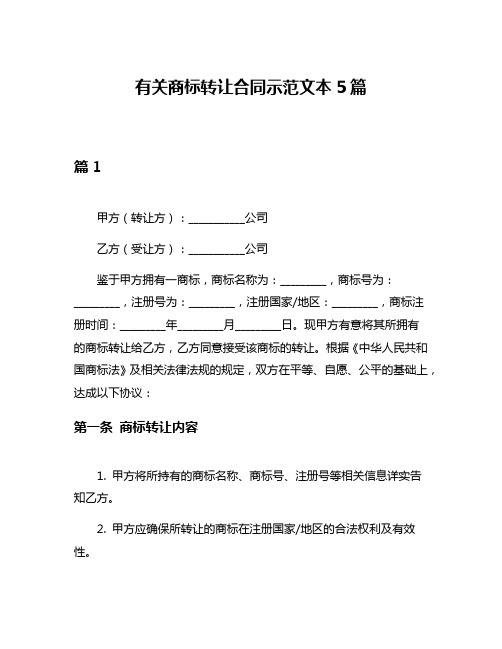 有关商标转让合同示范文本 5 篇

篇 1

甲方（转让方）：__________公司

乙方（受让方）：__________公司

鉴于甲方拥有一商标，商标名称为：________，商标号为：________，注册号为：________，注册国家/地区：________，商标注册时间：________年________月________日。现甲方有意将其所拥有的商标转让给乙方，乙方同意接受该商标的转让。根据《中华人民共和国商标法》及相关法律法规的规定，双方在平等、自愿、公平的基础上，达成以下协议：

第一条 商标转让内容

1. 甲方将所持有的商标名称、商标号、注册号等相关信息详实告知乙方。

2. 甲方应确保所转让的商标在注册国家/地区的合法权利及有效性。